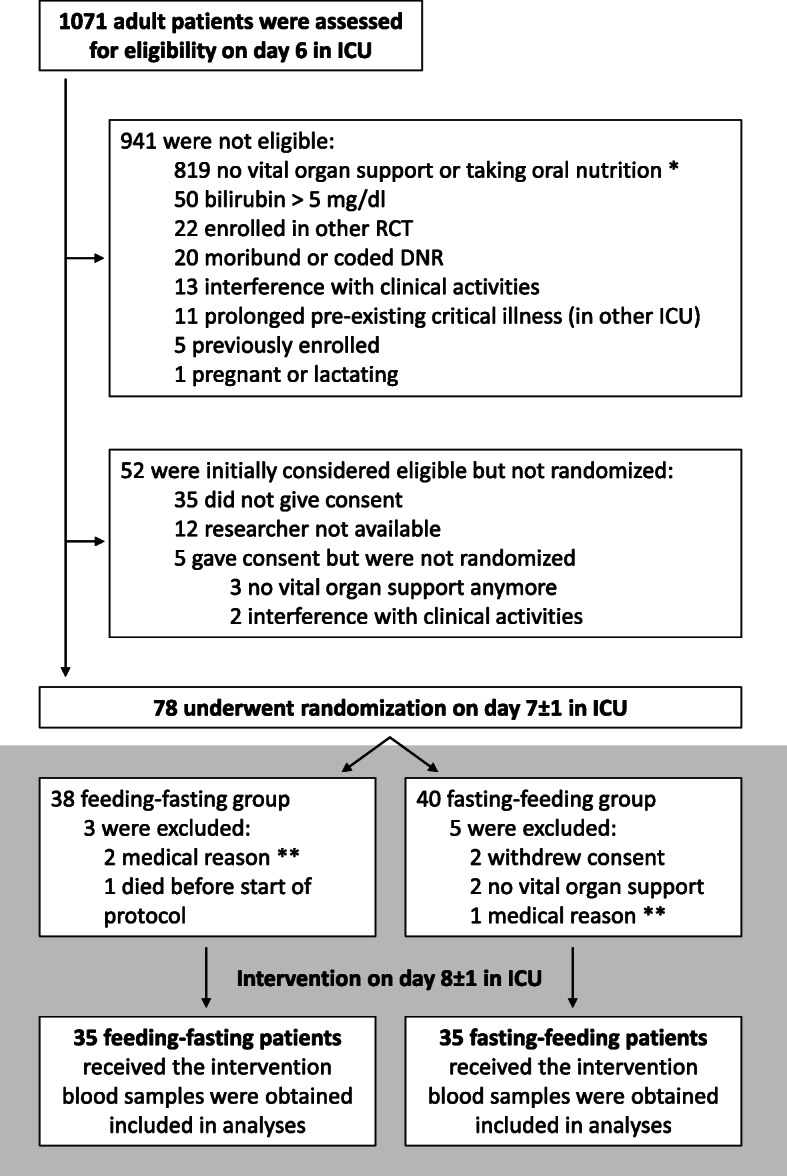 1071 adult patients were assessed for eligibility on day 6 in ICU

941 were not eligible:
819 no vital organ support or taking oral nutrition *
50 bilirubin > 5 mg/dl
22 enrolled in other RCT
20 moribund or coded DNR
13 interference with clinical activities
11 prolonged pre-existing critical illness (in other ICU)
5 previously enrolled
1 pregnant or lactating

52 were initially considered eligible but not randomized:
35 did not give consent
12 researcher not available
5 gave consent but were not randomized
3 no vital organ support anymore
2 interference with clinical activities

78 underwent randomization on day 7±1 in ICU

38 feeding-fasting group
3 were excluded:
2 medical reason **
1 died before start of protocol

40 fasting-feeding group
5 were excluded:
2 withdrew consent
2 no vital organ support
1 medical reason **

Intervention on day 8±1 in ICU

35 feeding-fasting patients
received the intervention
blood samples were obtained
included in analyses

35 fasting-feeding patients
received the intervention
blood samples were obtained
included in analyses